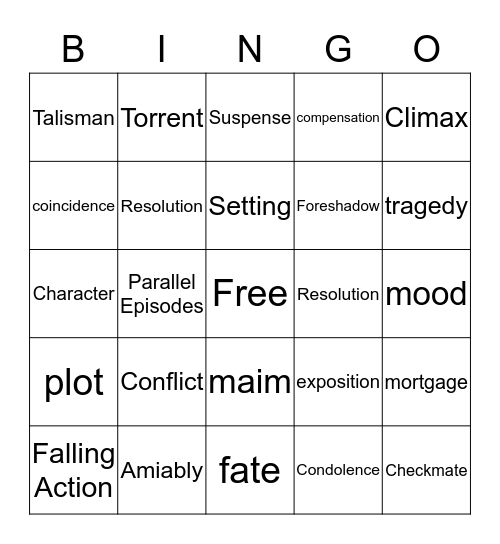 | B | I | N | G | O |
|---|---|---|---|---|
| Talisman | Torrent | Suspense | compensation | Climax |
| coincidence | Resolution | Setting | Foreshadow | tragedy |
| Character | Parallel Episodes | Free | Resolution | mood |
| plot | Conflict | maim | exposition | mortgage |
| Falling Action | Amiably | fate | Condolence | Checkmate |